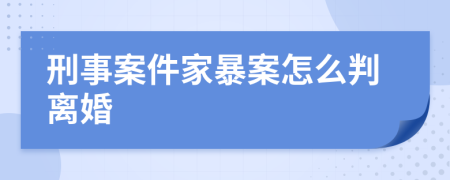 刑事案件家暴案怎么判离婚